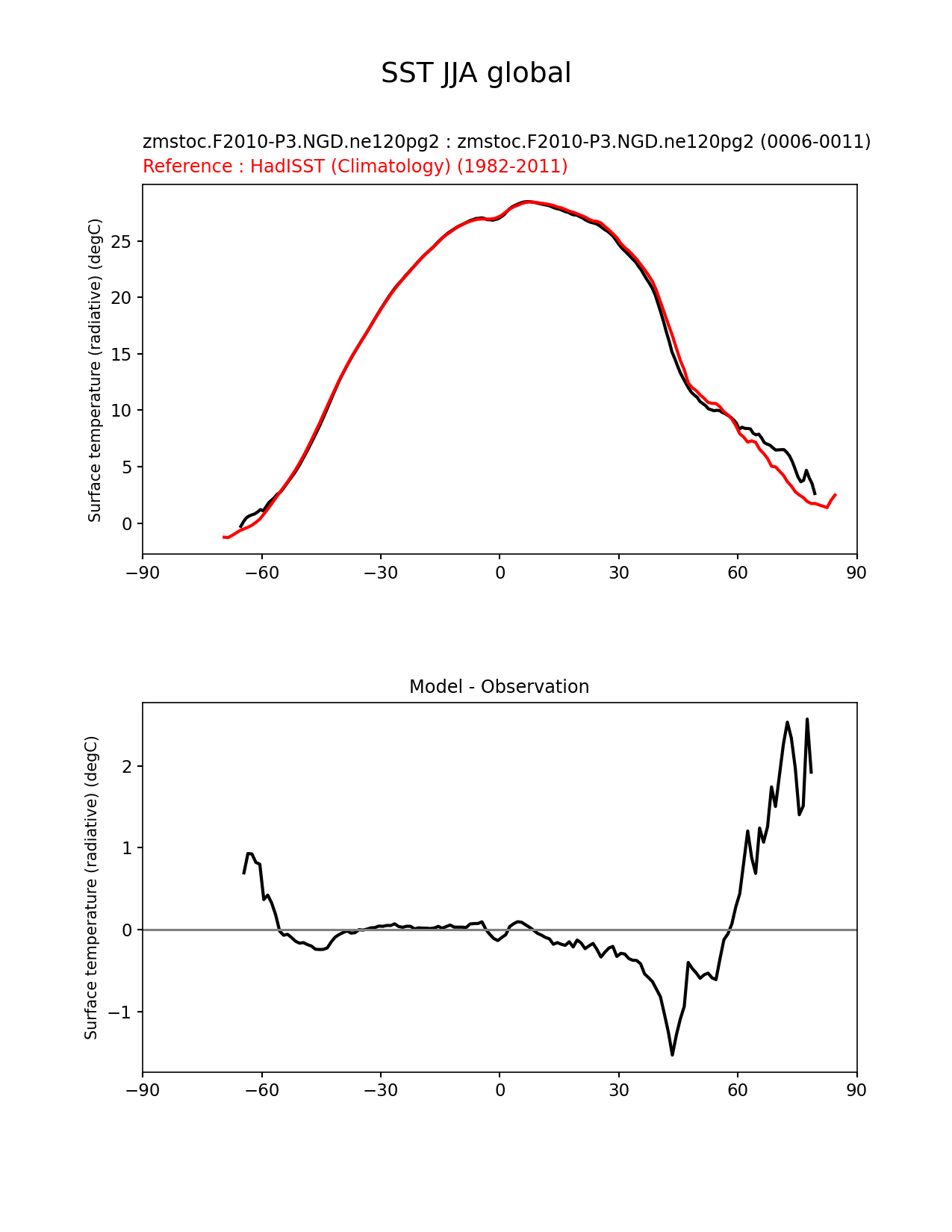 SST JJA global

zmstoc.F2010-P3.NGD.ne120pg2 : zmstoc.F2010-P3.NGD.ne120pg2 (0006-0011)
Reference : HadISST (Climatology) (1982-2011)

Surface temperature (radiative) (degC)

25
20
15
10
5
0

−90 −60 −30 0 30 60 90

Model - Observation

Surface temperature (radiative) (degC)

2
1
0
−1

−90 −60 −30 0 30 60 90